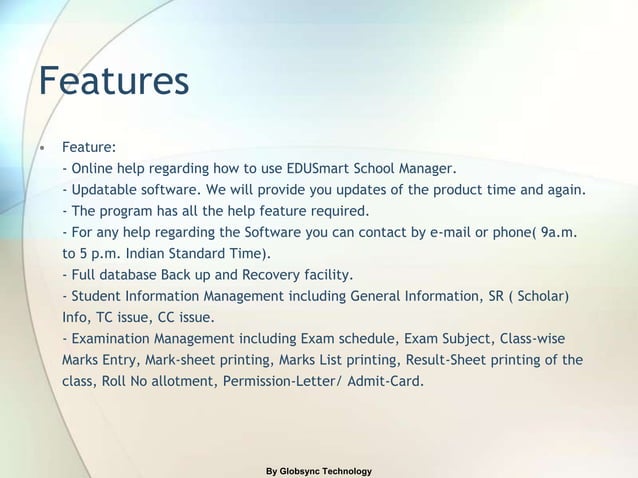 Features

• Feature:
- Online help regarding how to use EDUSmart School Manager.
- Updatable software. We will provide you updates of the product time and again.
- The program has all the help feature required.
- For any help regarding the Software you can contact by e-mail or phone( 9a.m. to 5 p.m. Indian Standard Time).
- Full database Back up and Recovery facility.
- Student Information Management including General Information, SR ( Scholar) Info, TC issue, CC issue.
- Examination Management including Exam schedule, Exam Subject, Class-wise Marks Entry, Mark-sheet printing, Marks List printing, Result-Sheet printing of the class, Roll No allotment, Permission-Letter/ Admit-Card.

By Globsync Technology